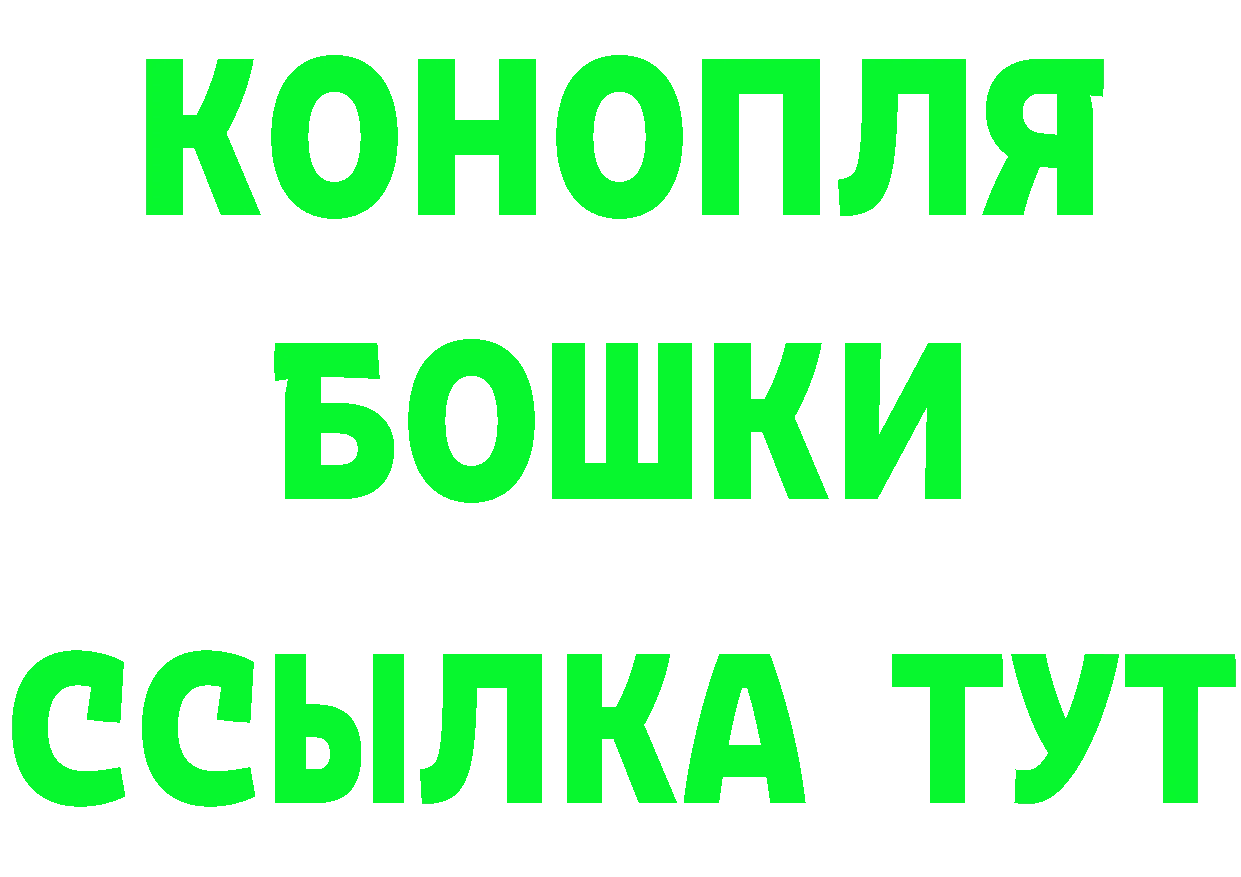 КОНОПЛЯ

БОШКИ

ССЫЛКА ТУТ